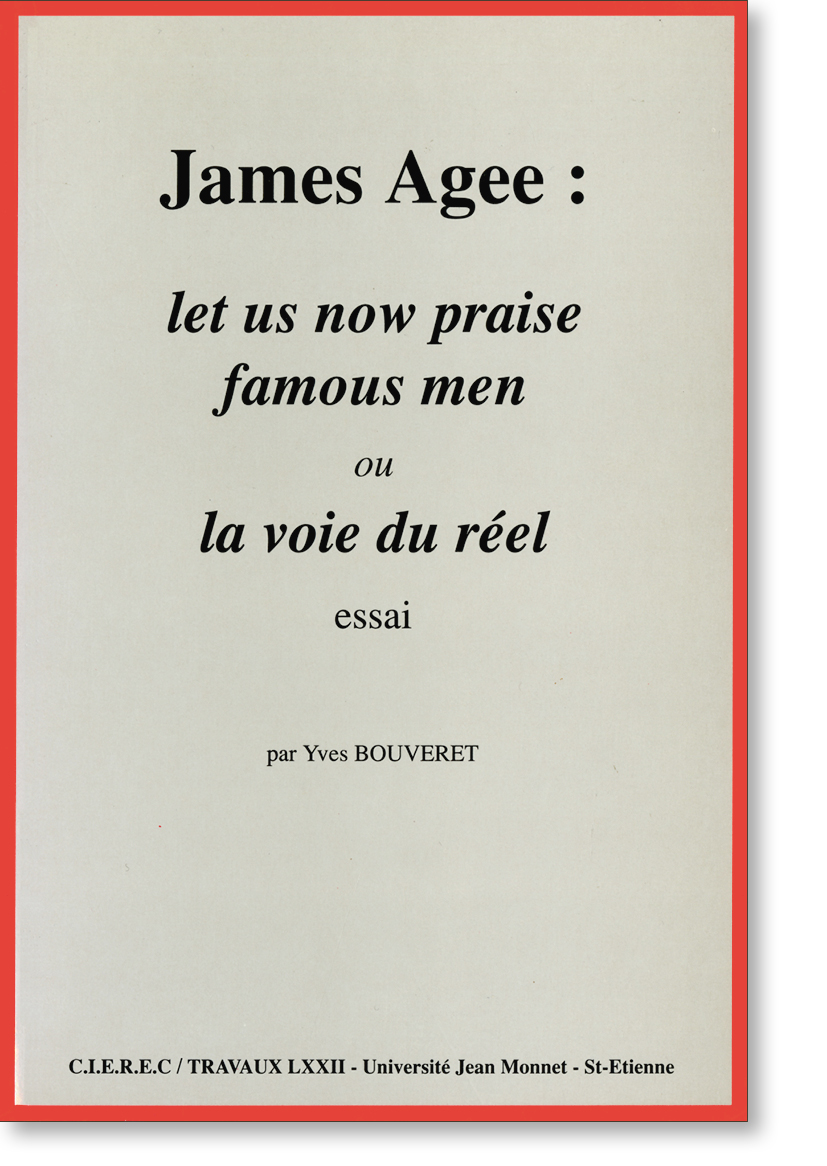 James Agee :

let us now praise famous men

ou

la voie du réel

essai

par Yves BOUVERET

C.I.E.R.E.C / TRAVAUX LXXII - Université Jean Monnet - St-Etienne